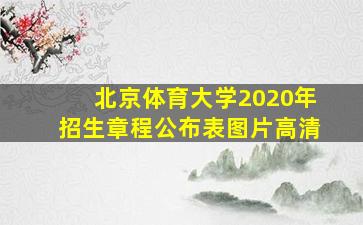 北京体育大学2020年
招生章程公布表图片高清